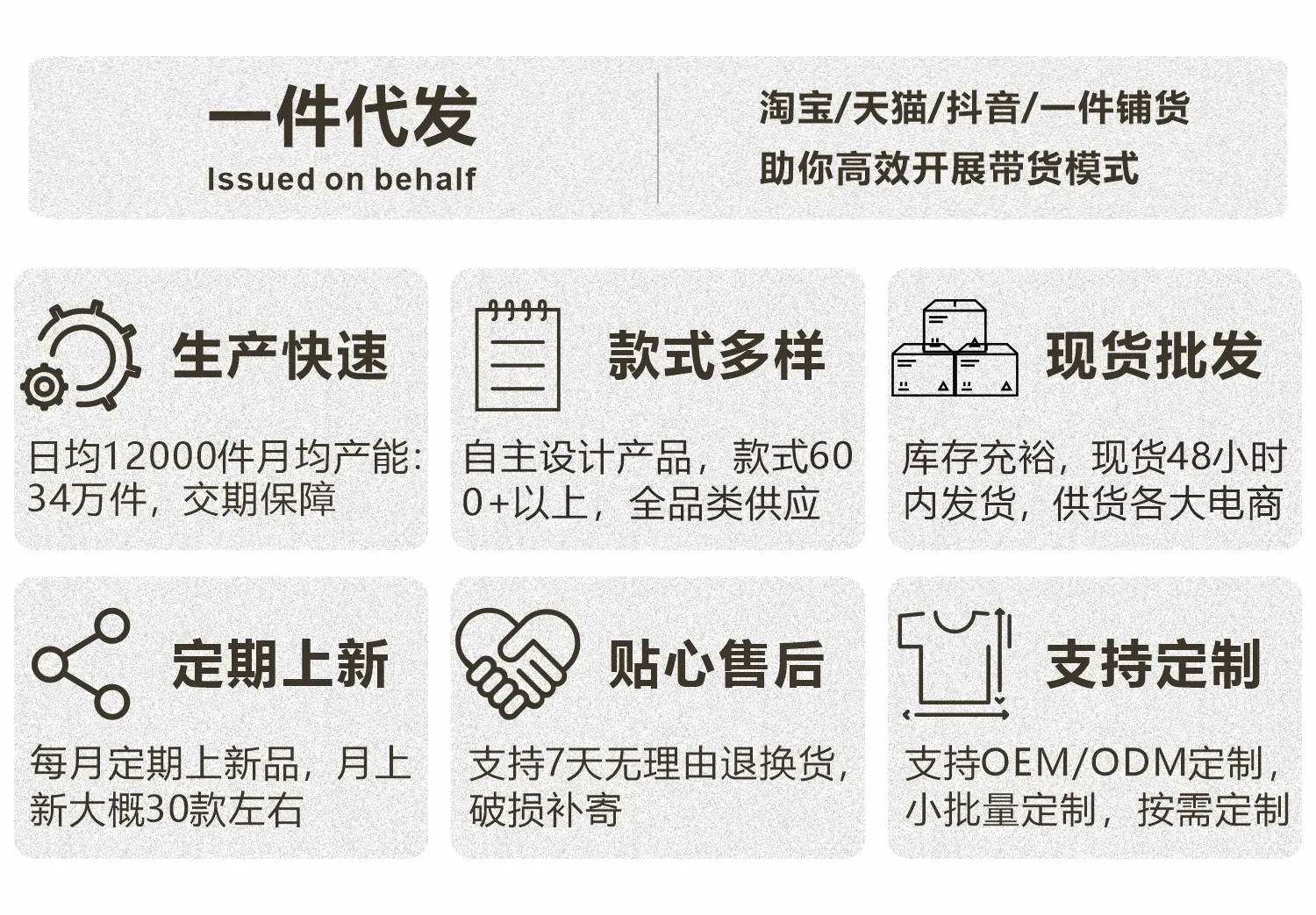 一件代发
Issued on behalf

淘宝/天猫/抖音/一件铺货
助你高效开展带货模式

生产快速

日均12000件月均产能:34万件，交期保障

款式多样

自主设计产品，款式600+以上，全品类供应

现货批发

库存充裕，现货48小时内发货，供货各大电商

定期上新

每月定期上新品，月上新大概30款左右

贴心售后

支持7天无理由退换货，破损补寄

支持定制

支持OEM/ODM定制，小批量定制，按需定制